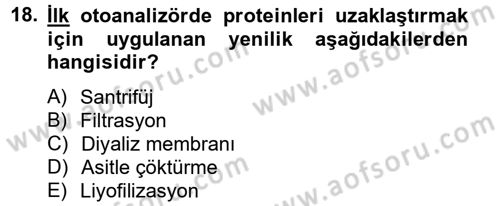 18. İlk otoanalizörde proteinleri uzaklaştırmak için uygulanan yenilik aşağıdakilerden hangisidir?

A) Santrifüj
B) Filtrasyon
C) Diyaliz membranı
D) Asitle çöktürme
E) Liyofilizasyon

www.aofsoru.com
www.aofsoru.com
www.aofsoru.com
www.aofsoru.com